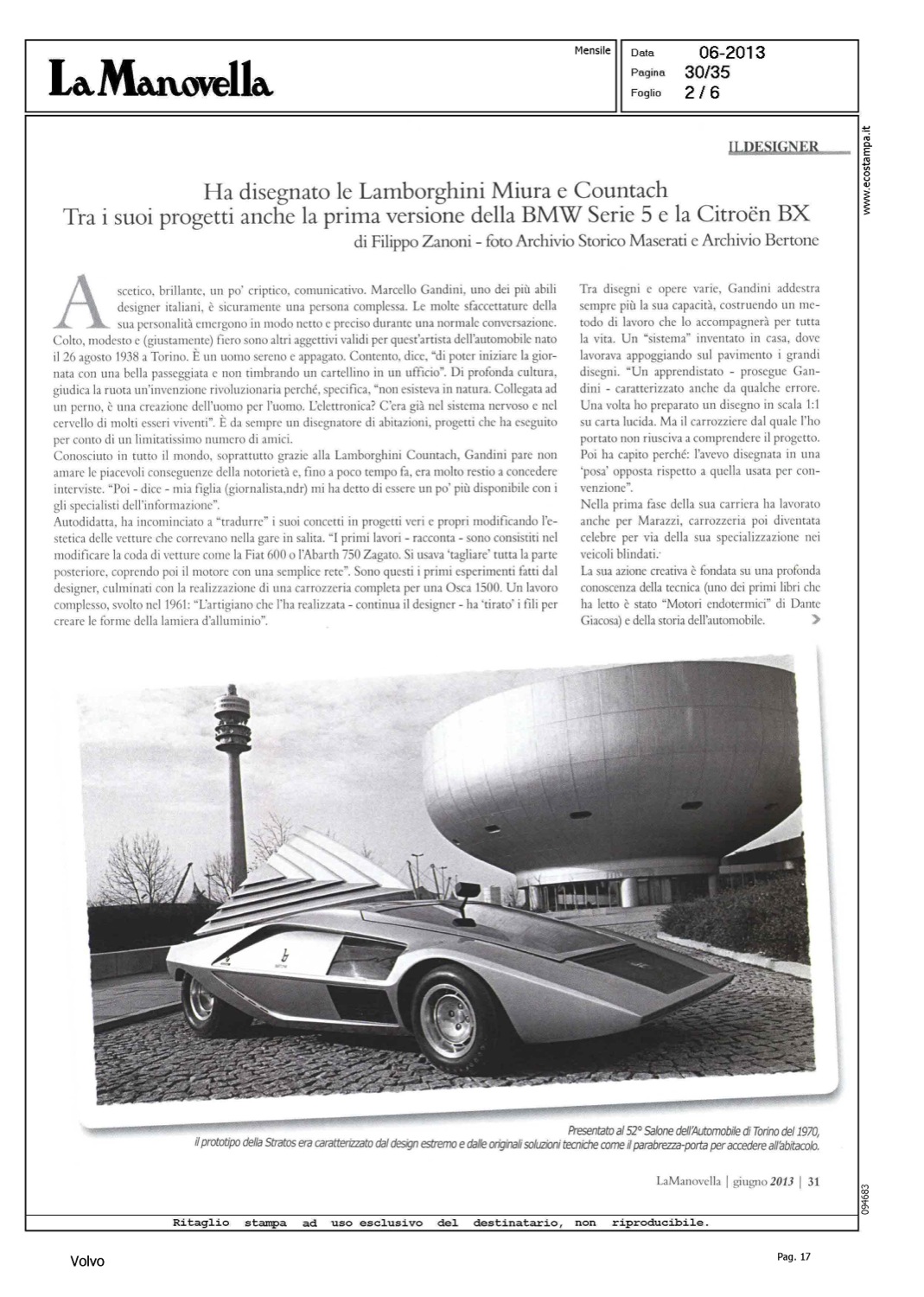 La Manovella

Mensile

Data 06-2013
Pagina 30/35
Foglio 2 / 6

www.ecostampa.it

IL DESIGNER

Ha disegnato le Lamborghini Miura e Countach
Tra i suoi progetti anche la prima versione della BMW Serie 5 e la Citroën BX

di Filippo Zanoni - foto Archivio Storico Maserati e Archivio Bertone

Ascetico, brillante, un po' criptico, comunicativo. Marcello Gandini, uno dei più abili designer italiani, è sicuramente una persona complessa. Le molte sfaccettature della sua personalità emergono in modo netto e preciso durante una normale conversazione. Colto, modesto e (giustamente) fiero sono altri aggettivi validi per quest'artista dell'automobile nato il 26 agosto 1938 a Torino. È un uomo sereno e appagato. Contento, dice, "di poter iniziare la giornata con una bella passeggiata e non timbrando un cartellino in un ufficio". Di profonda cultura, giudica la ruota un'invenzione rivoluzionaria perché, specifica, "non esisteva in natura. Collegata ad un perno, è una creazione dell'uomo per l'uomo. L'elettronica? C'era già nel sistema nervoso e nel cervello di molti esseri viventi". È da sempre un disegnatore di abitazioni, progetti che ha eseguito per conto di un limitatissimo numero di amici.
Conosciuto in tutto il mondo, soprattutto grazie alla Lamborghini Countach, Gandini pare non amare le piacevoli conseguenze della notorietà e, fino a poco tempo fa, era molto restio a concedere interviste. "Poi - dice - mia figlia (giornalista,ndr) mi ha detto di essere un po' più disponibile con i gli specialisti dell'informazione".
Autodidatta, ha incominciato a "tradurre" i suoi concetti in progetti veri e propri modificando l'estetica delle vetture che correvano nella gare in salita. "I primi lavori - racconta - sono consistiti nel modificare la coda di vetture come la Fiat 600 o l'Abarth 750 Zagato. Si usava 'tagliare' tutta la parte posteriore, coprendo poi il motore con una semplice rete". Sono questi i primi esperimenti fatti dal designer, culminati con la realizzazione di una carrozzeria completa per una Osca 1500. Un lavoro complesso, svolto nel 1961: "L'artigiano che l'ha realizzata - continua il designer - ha 'tirato' i fili per creare le forme della lamiera d'alluminio".

Tra disegni e opere varie, Gandini addestra sempre più la sua capacità, costruendo un metodo di lavoro che lo accompagnerà per tutta la vita. Un "sistema" inventato in casa, dove lavorava appoggiando sul pavimento i grandi disegni. "Un apprendistato - prosegue Gandini - caratterizzato anche da qualche errore. Una volta ho preparato un disegno in scala 1:1 su carta lucida. Ma il carrozziere dal quale l'ho portato non riusciva a comprendere il progetto. Poi ha capito perché: l'avevo disegnata in una 'posa' opposta rispetto a quella usata per convenzione".
Nella prima fase della sua carriera ha lavorato anche per Marazzi, carrozzeria poi diventata celebre per via della sua specializzazione nei veicoli blindati.
La sua azione creativa è fondata su una profonda conoscenza della tecnica (uno dei primi libri che ha letto è stato "Motori endotermici" di Dante Giacosa) e della storia dell'automobile.

Presentato al 52° Salone dell'Automobile di Torino del 1970,
il prototipo della Stratos era caratterizzato dal design estremo e dalle originali soluzioni tecniche come il parabrezza-porta per accedere all'abitacolo.

LaManovella | giugno 2013 | 31

094683

Ritaglio stampa ad uso esclusivo del destinatario, non riproducibile.

Volvo

Pag. 17